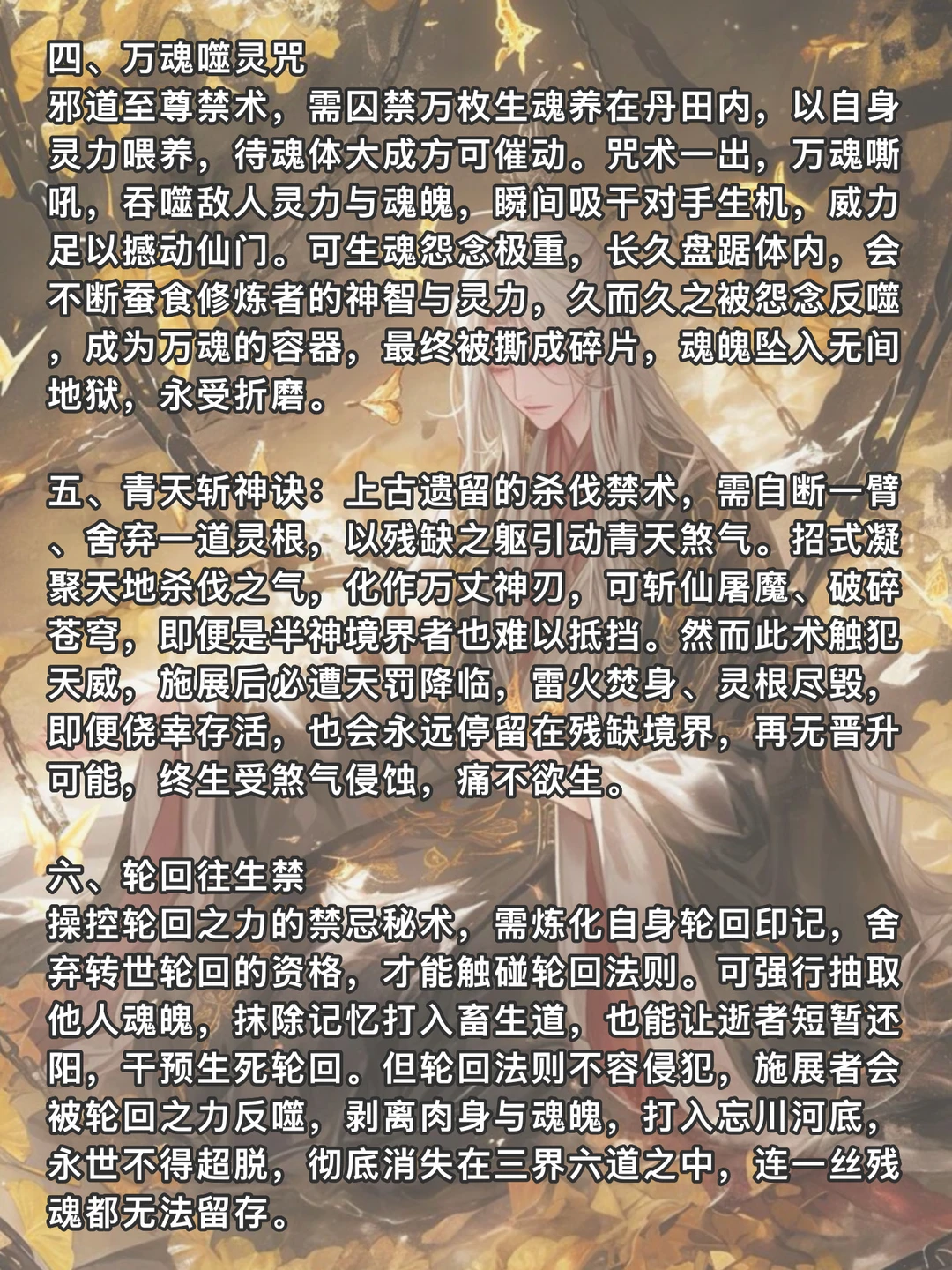 四、万魂噬灵咒
邪道至尊禁术，需囚禁万枚生魂养在丹田内，以自身灵力喂养，待魂体大成方可催动。咒术一出，万魂嘶吼，吞噬敌人灵力与魂魄，瞬间吸干对手生机，威力足以撼动仙门。可生魂怨念极重，长久盘踞体内，会不断蚕食修炼者的神智与灵力，久而久之被怨念反噬，成为万魂的容器，最终被撕成碎片，魂魄坠入无间地狱，永受折磨。

五、青天斩神诀：上古遗留的杀伐禁术，需自断一臂、舍弃一道灵根，以残缺之躯引动青天煞气。招式凝聚天地杀伐之气，化作万丈神刃，可斩仙屠魔、破碎苍穹，即便是半神境界者也难以抵挡。然而此术触犯天威，施展后必遭天罚降临，雷火焚身、灵根尽毁，即便侥幸存活，也会永远停留在残缺境界，再无晋升可能，终生受煞气侵蚀，痛不欲生。

六、轮回往生禁
操控轮回之力的禁忌秘术，需炼化自身轮回印记，舍弃转世轮回的资格，才能触碰轮回法则。可强行抽取他人魂魄，抹除记忆打入畜生道，也能让逝者短暂还阳，干预生死轮回。但轮回法则不容侵犯，施展者会被轮回之力反噬，剥离肉身与魂魄，打入忘川河底，永世不得超脱，彻底消失在三界六道之中，连一丝残魂都无法留存。